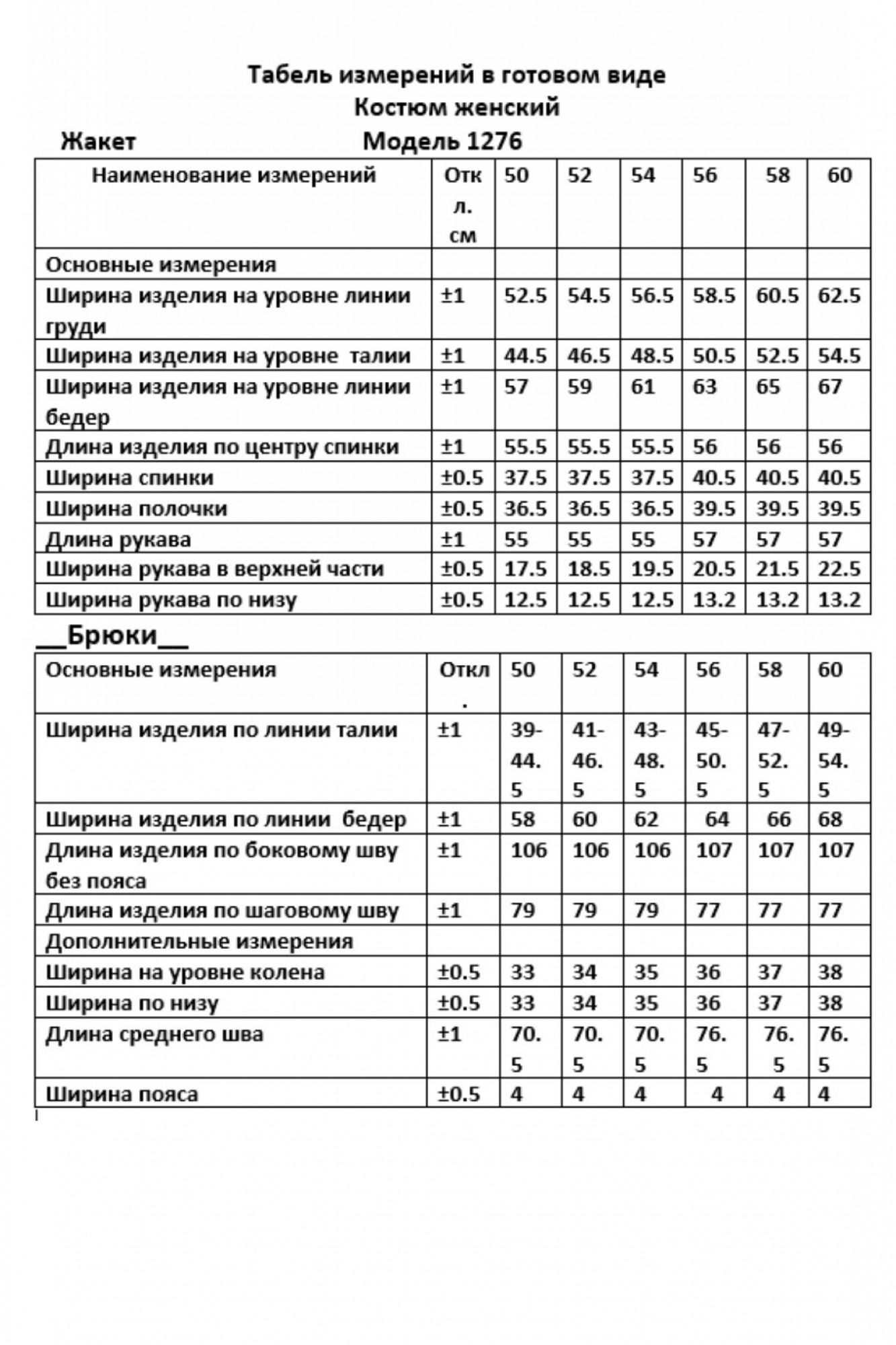 Табель измерений в готовом виде
Костюм женский

Жакет Модель 1276

| Наименование измерений | Откл. см | 50 | 52 | 54 | 56 | 58 | 60 |
|---|---|---|---|---|---|---|---|
| Основные измерения | | | | | | | |
| Ширина изделия на уровне линии груди | ±1 | 52.5 | 54.5 | 56.5 | 58.5 | 60.5 | 62.5 |
| Ширина изделия на уровне талии | ±1 | 44.5 | 46.5 | 48.5 | 50.5 | 52.5 | 54.5 |
| Ширина изделия на уровне линии бедер | ±1 | 57 | 59 | 61 | 63 | 65 | 67 |
| Длина изделия по центру спинки | ±1 | 55.5 | 55.5 | 55.5 | 56 | 56 | 56 |
| Ширина спинки | ±0.5 | 37.5 | 37.5 | 37.5 | 40.5 | 40.5 | 40.5 |
| Ширина полочки | ±0.5 | 36.5 | 36.5 | 36.5 | 39.5 | 39.5 | 39.5 |
| Длина рукава | ±1 | 55 | 55 | 55 | 57 | 57 | 57 |
| Ширина рукава в верхней части | ±0.5 | 17.5 | 18.5 | 19.5 | 20.5 | 21.5 | 22.5 |
| Ширина рукава по низу | ±0.5 | 12.5 | 12.5 | 12.5 | 13.2 | 13.2 | 13.2 |

__Брюки__

| Основные измерения | Откл. | 50 | 52 | 54 | 56 | 58 | 60 |
|---|---|---|---|---|---|---|---|
| Ширина изделия по линии талии | ±1 | 39-44.5 | 41-46.5 | 43-48.5 | 45-50.5 | 47-52.5 | 49-54.5 |
| Ширина изделия по линии бедер | ±1 | 58 | 60 | 62 | 64 | 66 | 68 |
| Длина изделия по боковому шву без пояса | ±1 | 106 | 106 | 106 | 107 | 107 | 107 |
| Длина изделия по шаговому шву | ±1 | 79 | 79 | 79 | 77 | 77 | 77 |
| Дополнительные измерения | | | | | | | |
| Ширина на уровне колена | ±0.5 | 33 | 34 | 35 | 36 | 37 | 38 |
| Ширина по низу | ±0.5 | 33 | 34 | 35 | 36 | 37 | 38 |
| Длина среднего шва | ±1 | 70.5 | 70.5 | 70.5 | 76.5 | 76.5 | 76.5 |
| Ширина пояса | ±0.5 | 4 | 4 | 4 | 4 | 4 | 4 |